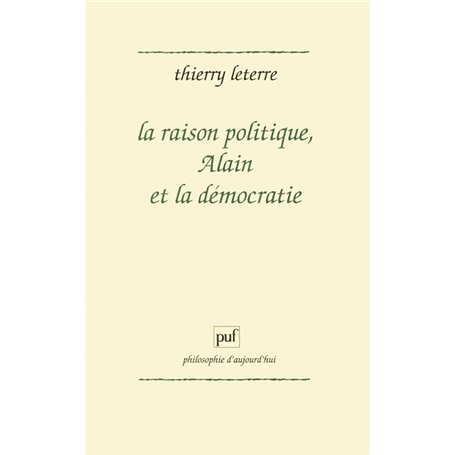 thierry leterre

la raison politique,
Alain
et la démocratie

puf

philosophie d'aujourd'hui